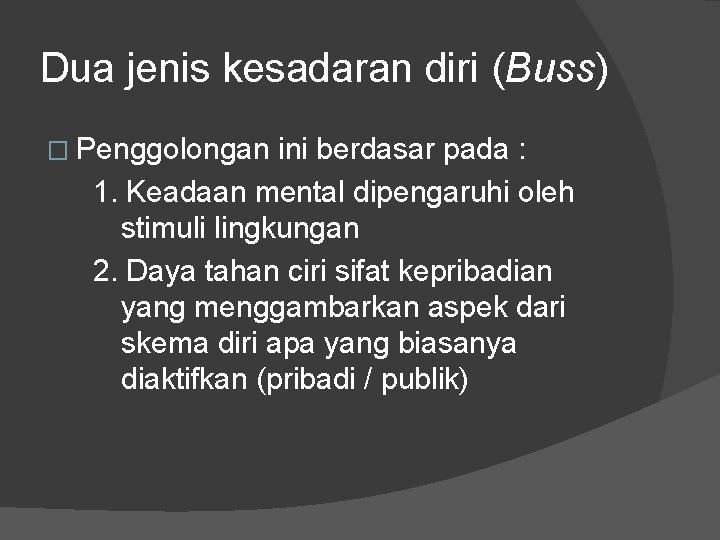 Dua jenis kesadaran diri (Buss)

Penggolongan ini berdasar pada :

1. Keadaan mental dipengaruhi oleh stimuli lingkungan

2. Daya tahan ciri sifat kepribadian yang menggambarkan aspek dari skema diri apa yang biasanya diaktifkan (pribadi / publik)